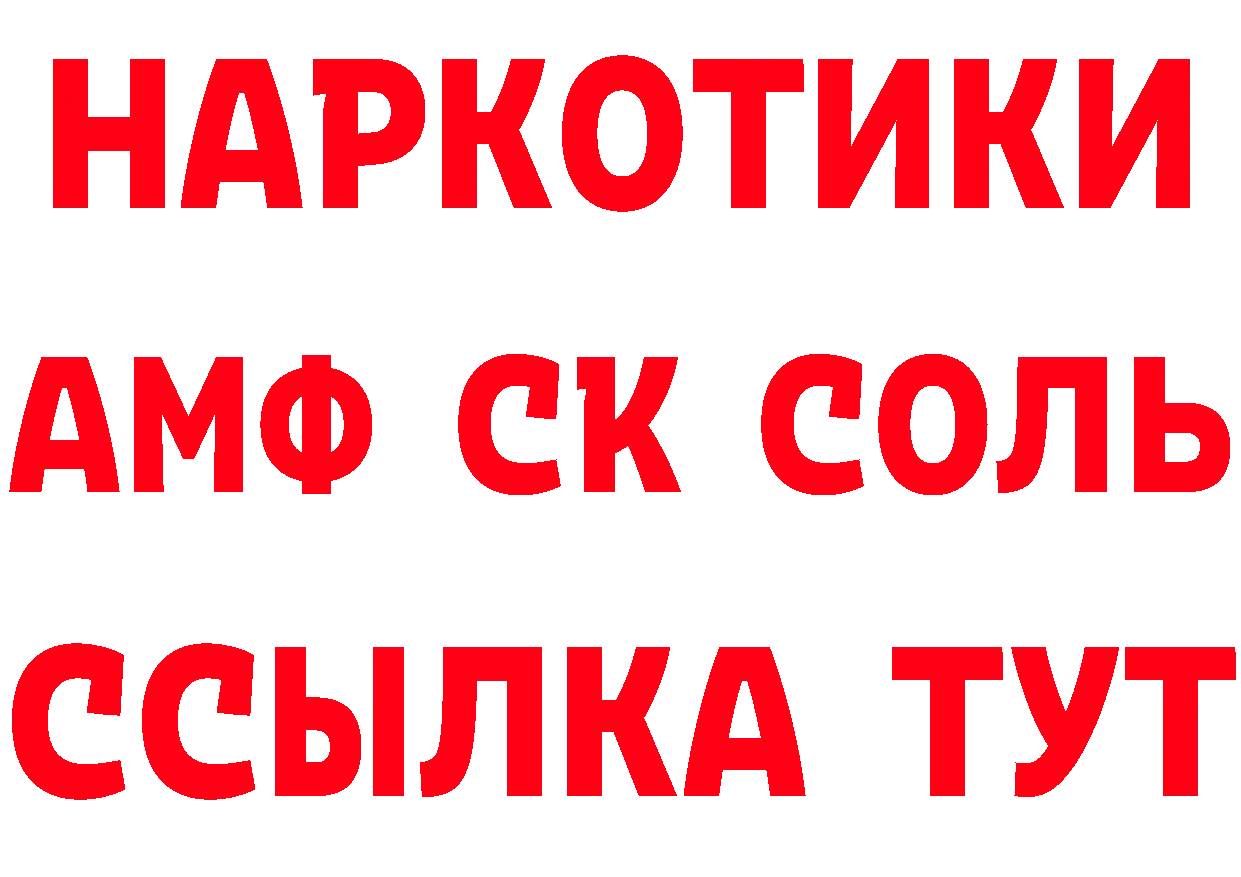 НАРКОТИКИ

АМФ СК СОЛЬ

ССЫЛКА ТУТ